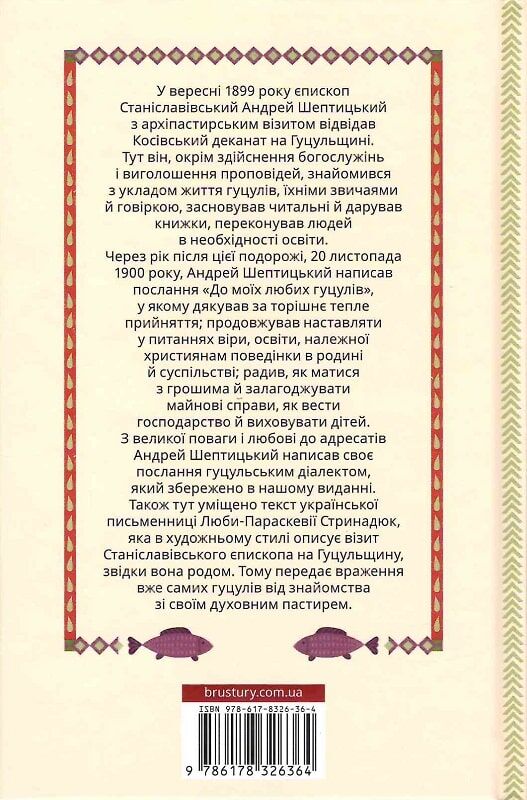 У вересні 1899 року єпископ Станіславівський Андрей Шептицький з архіпастирським візитом відвідав Косівський деканат на Гуцульщині. Тут він, окрім здійснення богослужінь і виголошення проповідей, знайомився з укладом життя гуцулів, їхніми звичаями й говіркою, засновував читальні й дарував книжки, переконував людей в необхідності освіти.

Через рік після цієї подорожі, 20 листопада 1900 року, Андрей Шептицький написав послання «До моїх любих гуцулів», у якому дякував за торішнє тепле прийняття; продовжував наставляти у питаннях віри, освіти, належної християнам поведінки в родині й суспільстві; радив, як матися з грошима й залагоджувати майнові справи, як вести господарство й виховувати дітей.

З великої поваги і любові до адресатів Андрей Шептицький написав своє послання гуцульським діалектом, який збережено в нашому виданні.

Також тут уміщено текст української письменниці Люби-Параскевії Стринадюк, яка в художньому стилі описує візит Станіславівського єпископа на Гуцульщину, звідки вона родом. Тому передає враження вже самих гуцулів від знайомства зі своїм духовним пастирем.

brustury.com.ua

ISBN 978-617-8326-36-4

9 786178 326364